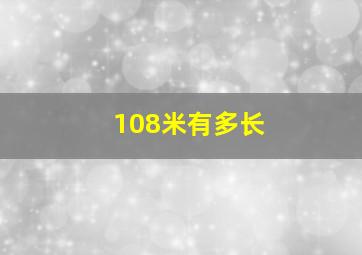 108米有多长